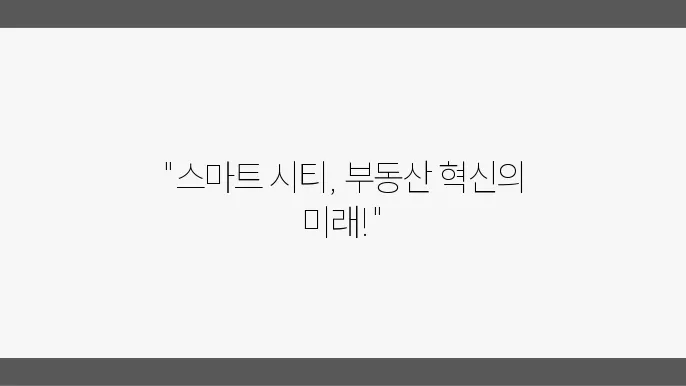 "스마트 시티, 부동산 혁신의 미래!"